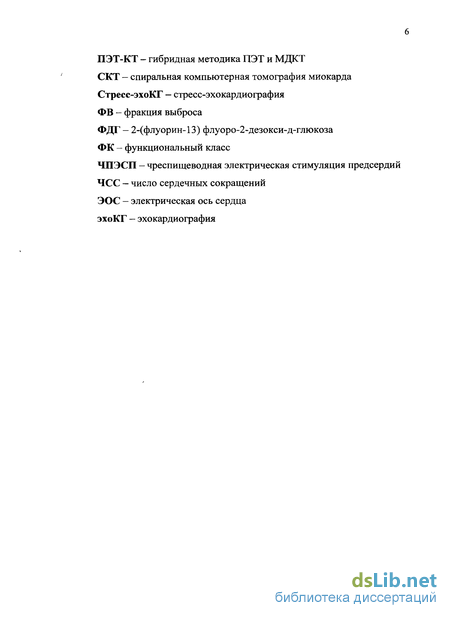 6

ПЭТ-КТ – гибридная методика ПЭТ и МДКТ

СКТ – спиральная компьютерная томография миокарда

Стресс-эхоКГ – стресс-эхокардиография

ФВ – фракция выброса

ФДГ – 2-(флуорин-13) флуоро-2-дезокси-д-глюкоза

ФК – функциональный класс

ЧПЭСП – чреспищеводная электрическая стимуляция предсердий

ЧСС – число сердечных сокращений

ЭОС – электрическая ось сердца

эхоКГ – эхокардиография

dsLib.net
библиотека диссертаций